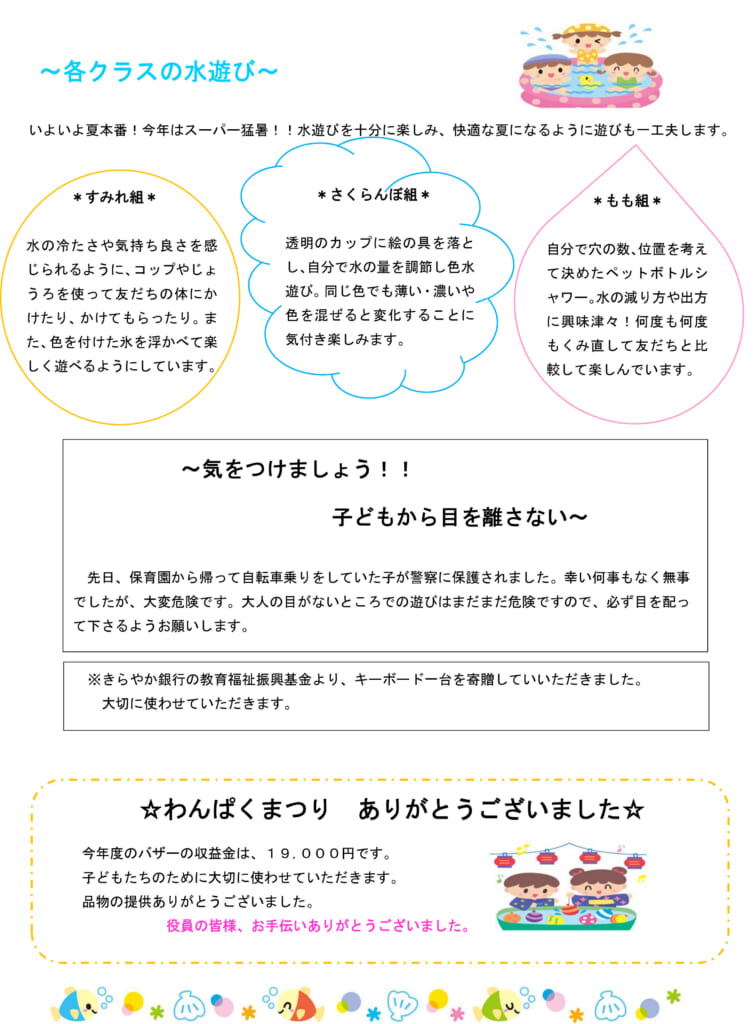 ～各クラスの水遊び～

いよいよ夏本番！今年はスーパー猛暑！！水遊びを十分に楽しみ、快適な夏になるように遊びも一工夫します。

＊すみれ組＊

水の冷たさや気持ち良さを感じられるように、コップやじょうろを使って友だちの体にかけたり、かけてもらったり。また、色を付けた氷を浮かべて楽しく遊べるようにしています。

＊さくらんぼ組＊

透明のカップに絵の具を落とし、自分で水の量を調節し色水遊び。同じ色でも薄い・濃いや色を混ぜると変化することに気付き楽しみます。

＊もも組＊

自分で穴の数、位置を考えて決めたペットボトルシャワー。水の減り方や出方に興味津々！何度も何度もくみ直して友だちと比較して楽しんでいます。

～気をつけましょう！！

子どもから目を離さない～

先日、保育園から帰って自転車乗りをしていた子が警察に保護されました。幸い何事もなく無事でしたが、大変危険です。大人の目がないところでの遊びはまだまだ危険ですので、必ず目を配って下さるようお願いします。

※きらやか銀行の教育福祉振興基金より、キーボード一台を寄贈していいただきました。
大切に使わせていただきます。

☆わんぱくまつり　ありがとうございました☆

今年度のバザーの収益金は、１９，０００円です。
子どもたちのために大切に使わせていただきます。
品物の提供ありがとうございました。
役員の皆様、お手伝いありがとうございました。